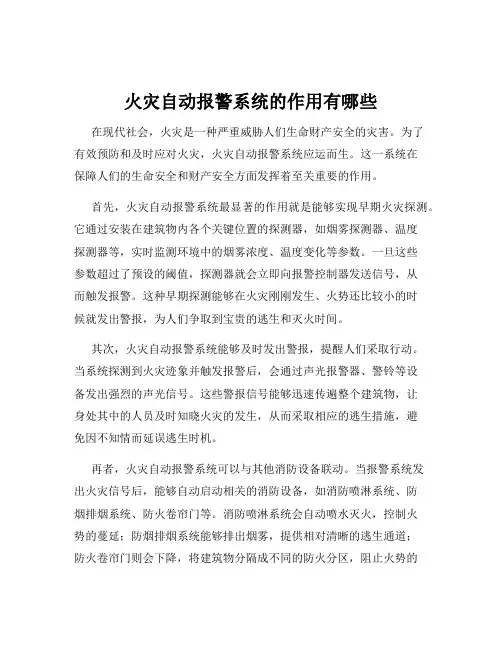 火灾自动报警系统的作用有哪些

在现代社会，火灾是一种严重威胁人们生命财产安全的灾害。为了有效预防和及时应对火灾，火灾自动报警系统应运而生。这一系统在保障人们的生命安全和财产安全方面发挥着至关重要的作用。

首先，火灾自动报警系统最显著的作用就是能够实现早期火灾探测。它通过安装在建筑物内各个关键位置的探测器，如烟雾探测器、温度探测器等，实时监测环境中的烟雾浓度、温度变化等参数。一旦这些参数超过了预设的阈值，探测器就会立即向报警控制器发送信号，从而触发报警。这种早期探测能够在火灾刚刚发生、火势还比较小的时候就发出警报，为人们争取到宝贵的逃生和灭火时间。

其次，火灾自动报警系统能够及时发出警报，提醒人们采取行动。当系统探测到火灾迹象并触发报警后，会通过声光报警器、警铃等设备发出强烈的声光信号。这些警报信号能够迅速传遍整个建筑物，让身处其中的人员及时知晓火灾的发生，从而采取相应的逃生措施，避免因不知情而延误逃生时机。

再者，火灾自动报警系统可以与其他消防设备联动。当报警系统发出火灾信号后，能够自动启动相关的消防设备，如消防喷淋系统、防烟排烟系统、防火卷帘门等。消防喷淋系统会自动喷水灭火，控制火势的蔓延；防烟排烟系统能够排出烟雾，提供相对清晰的逃生通道；防火卷帘门则会下降，将建筑物分隔成不同的防火分区，阻止火势的